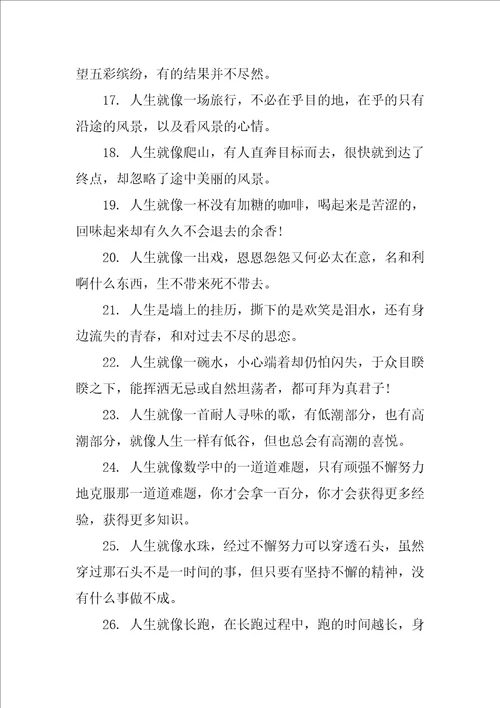 望五彩缤纷，有的结果并不尽然。

17. 人生就像一场旅行，不必在乎目的地，在乎的只有沿途的风景，以及看风景的心情。

18. 人生就像爬山，有人直奔目标而去，很快就到达了终点，却忽略了途中美丽的风景。

19. 人生就像一杯没有加糖的咖啡，喝起来是苦涩的，回味起来却有久久不会退去的余香！

20. 人生就像一出戏，恩恩怨怨又何必太在意，名和利啊什么东西，生不带来死不带去。

21. 人生是墙上的挂历，撕下的是欢笑是泪水，还有身边流失的青春，和对过去不尽的思恋。

22. 人生就像一碗水，小心端着却仍怕闪失，于众目睽睽之下，能挥洒无忌或自然坦荡者，都可拜为真君子！

23. 人生就像一首耐人寻味的歌，有低潮部分，也有高潮部分，就像人生一样有低谷，但也总会有高潮的喜悦。

24. 人生就像数学中的一道道难题，只有顽强不懈努力地克服那一道道难题，你才会拿一百分，你才会获得更多经验，获得更多知识。

25. 人生就像水珠，经过不懈努力可以穿透石头，虽然穿过那石头不是一时间的事，但只要有坚持不懈的精神，没有什么事做不成。

26. 人生就像长跑，在长跑过程中，跑的时间越长，身